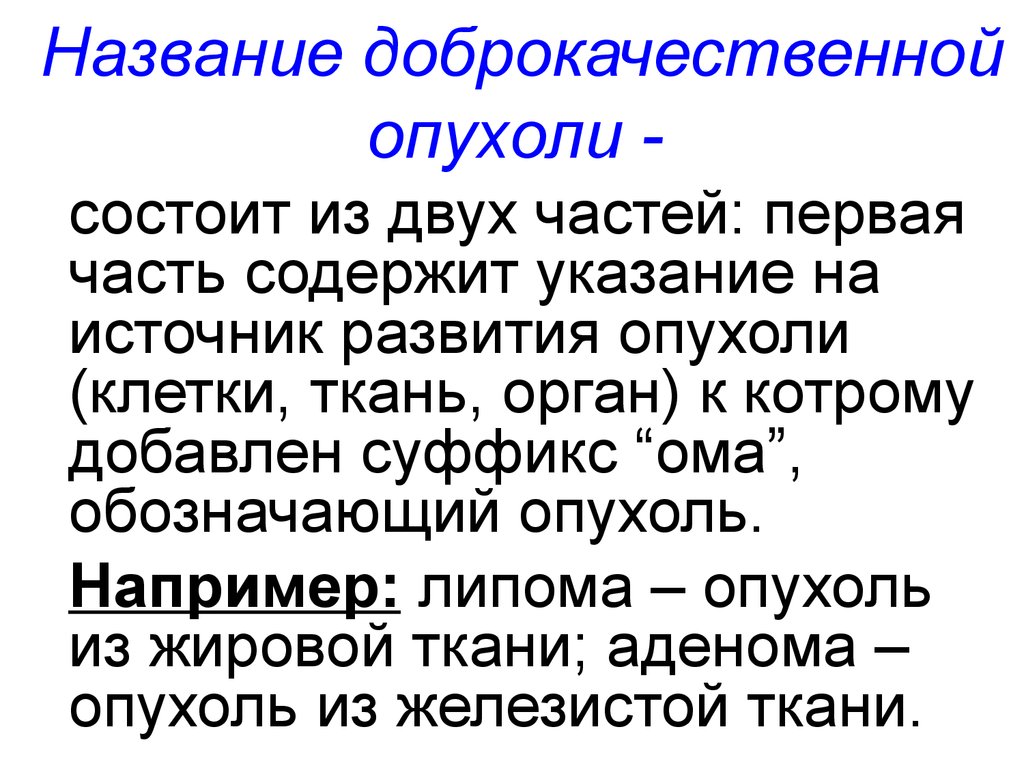 Название доброкачественной опухоли -

состоит из двух частей: первая часть содержит указание на источник развития опухоли (клетки, ткань, орган) к котрому добавлен суффикс “ома”, обозначающий опухоль.

Например: липома – опухоль из жировой ткани; аденома – опухоль из железистой ткани.